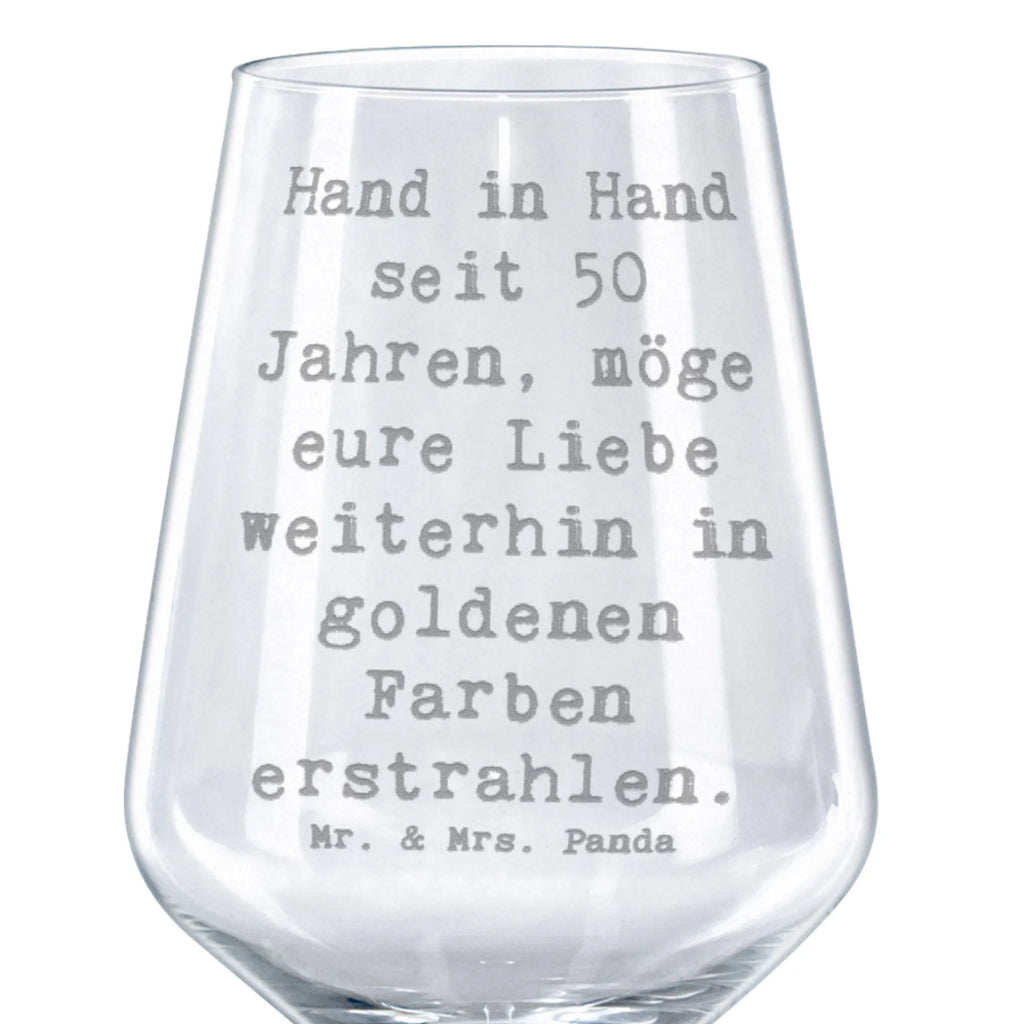 Hand in Hand seit 50 Jahren, möge eure Liebe weiterhin in goldenen Farben erstrahlen.

Mr. & Mrs. Panda